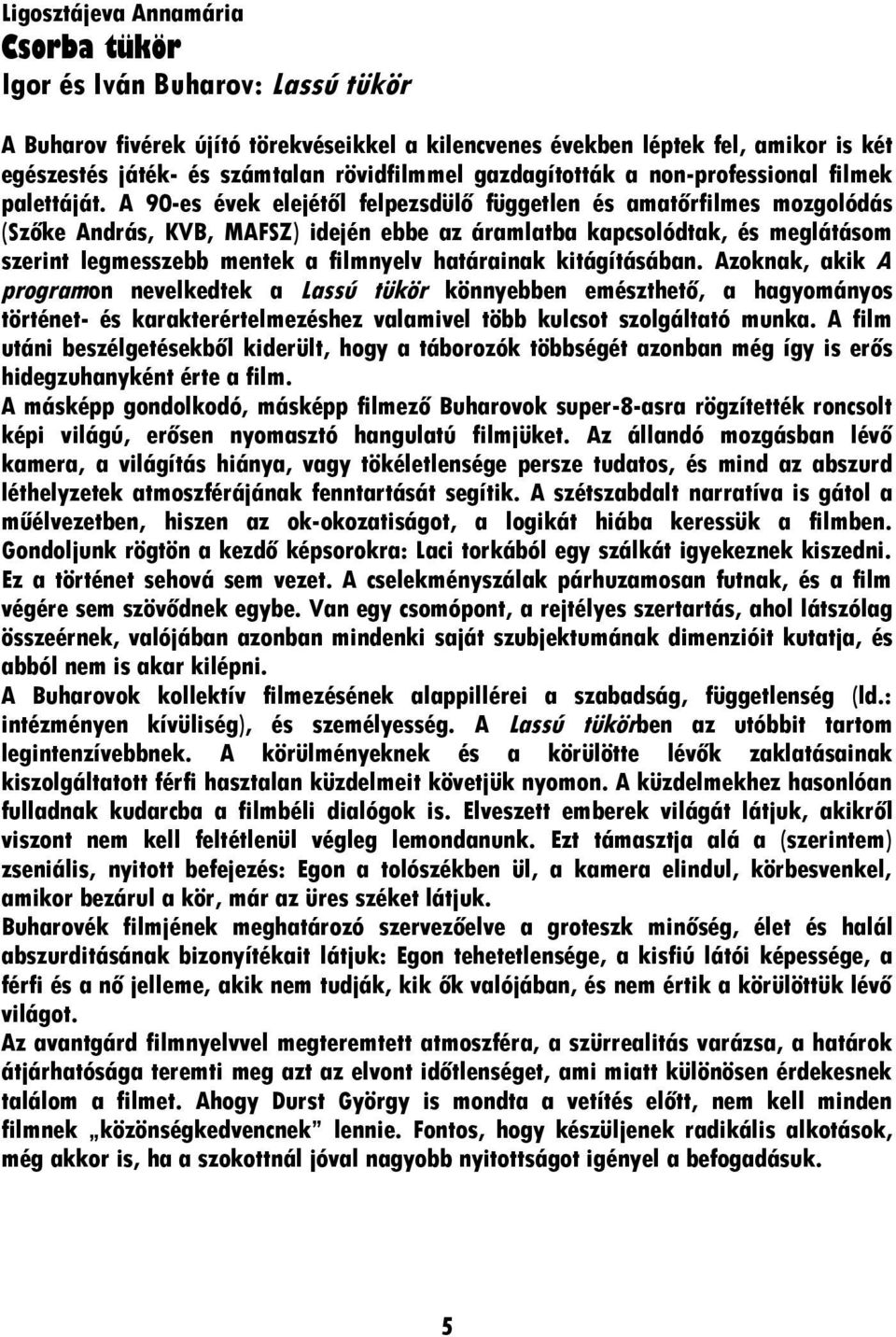 Ligosztájeva Annamária
Csorba tükör
Igor és Iván Buharov: Lassú tükör

A Buharov fivérek újító törekvéseikkel a kilencvenes években léptek fel, amikor is két egészestés játék- és számtalan rövidfilmmel gazdagították a non-professional filmek palettáját. A 90-es évek elejétől felpezsdülő független és amatőrfilmes mozgolódás (Szőke András, KVB, MAFSZ) idején ebbe az áramlatba kapcsolódtak, és meglátásom szerint legmesszebb mentek a filmnyelv határainak kitágításában. Azoknak, akik A programon nevelkedtek a Lassú tükör könnyebben emészthető, a hagyományos történet- és karakterértelmezéshez valamivel több kulcsot szolgáltató munka. A film utáni beszélgetésekből kiderült, hogy a táborozók többségét azonban még így is erős hidegzuhanyként érte a film.
A másképp gondolkodó, másképp filmező Buharovok super-8-asra rögzítették roncsolt képi világú, erősen nyomasztó hangulatú filmjüket. Az állandó mozgásban lévő kamera, a világítás hiánya, vagy tökéletlensége persze tudatos, és mind az abszurd léthelyzetek atmoszférájának fenntartását segítik. A szétszabdalt narratíva is gátol a műélvezetben, hiszen az ok-okozatiságot, a logikát hiába keressük a filmben. Gondoljunk rögtön a kezdő képsorokra: Laci torkából egy szálkát igyekeznek kiszedni. Ez a történet sehová sem vezet. A cselekményszálak párhuzamosan futnak, és a film végére sem szövődnek egybe. Van egy csomópont, a rejtélyes szertartás, ahol látszólag összeérnek, valójában azonban mindenki saját szubjektumának dimenzióit kutatja, és abból nem is akar kilépni.
A Buharovok kollektív filmezésének alappillérei a szabadság, függetlenség (ld.: intézményen kívüliség), és személyesség. A Lassú tükörben az utóbbit tartom legintenzívebbnek. A körülményeknek és a körülötte lévők zaklatásainak kiszolgáltatott férfi hasztalan küzdelmeit követjük nyomon. A küzdelmekhez hasonlóan fulladnak kudarcba a filmbéli dialógok is. Elveszett emberek világát látjuk, akikről viszont nem kell feltétlenül végleg lemondanunk. Ezt támasztja alá a (szerintem) zseniális, nyitott befejezés: Egon a tolószékben ül, a kamera elindul, körbesvenkel, amikor bezárul a kör, már az üres széket látjuk.
Buharovék filmjének meghatározó szervezőelve a groteszk minőség, élet és halál abszurditásának bizonyítékait látjuk: Egon tehetetlensége, a kisfiú látói képessége, a férfi és a nő jelleme, akik nem tudják, kik ők valójában, és nem értik a körülöttük lévő világot.
Az avantgárd filmnyelvvel megteremtett atmoszféra, a szürrealitás varázsa, a határok átjárhatósága teremti meg azt az elvont időtlenséget, ami miatt különösen érdekesnek találom a filmet. Ahogy Durst György is mondta a vetítés előtt, nem kell minden filmnek „közönségkedvencnek” lennie. Fontos, hogy készüljenek radikális alkotások, még akkor is, ha a szokottnál jóval nagyobb nyitottságot igényel a befogadásuk.

5